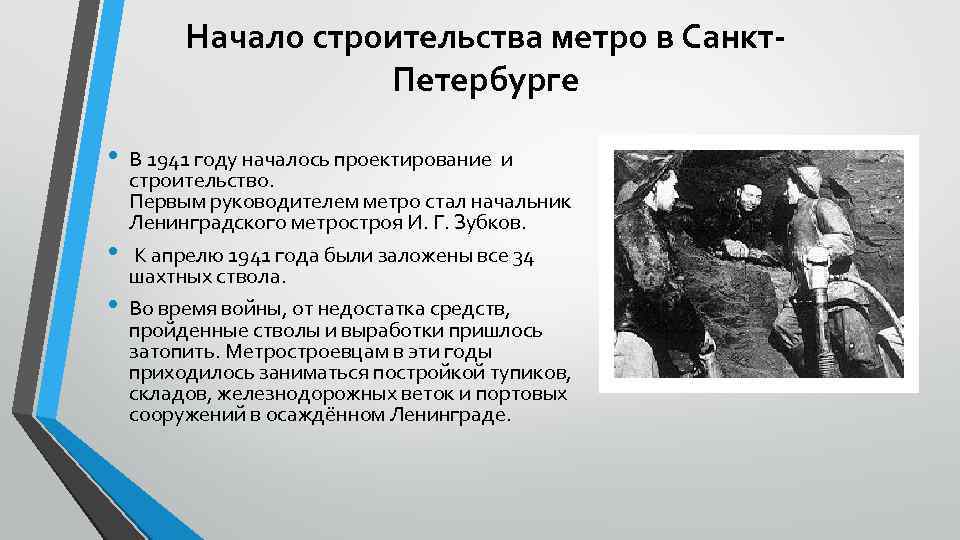 Начало строительства метро в Санкт-Петербурге

• В 1941 году началось проектирование и строительство.
Первым руководителем метро стал начальник Ленинградского метростроя И. Г. Зубков.

• К апрелю 1941 года были заложены все 34 шахтных ствола.

• Во время войны, от недостатка средств, пройденные стволы и выработки пришлось затопить. Метростроевцам в эти годы приходилось заниматься постройкой тупиков, складов, железнодорожных веток и портовых сооружений в осаждённом Ленинграде.